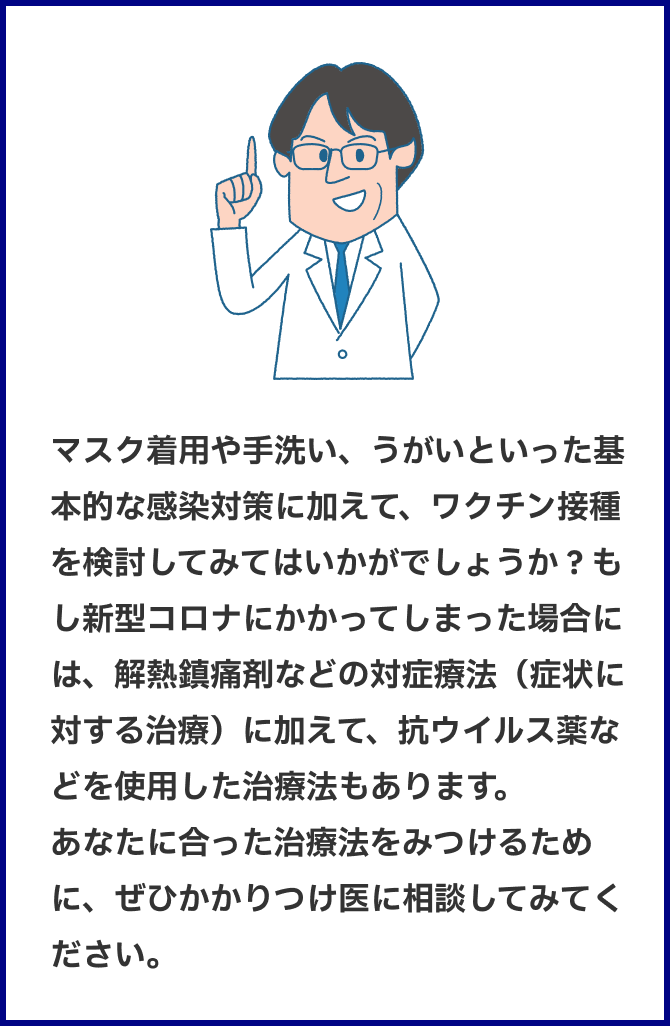 マスク着用や手洗い、うがいといった基本的な感染対策に加えて、ワクチン接種を検討してみてはいかがでしょうか？もし新型コロナにかかってしまった場合には、解熱鎮痛剤などの対症療法（症状に対する治療）に加えて、抗ウイルス薬などを使用した治療法もあります。
あなたに合った治療法をみつけるために、ぜひかかりつけ医に相談してみてください。